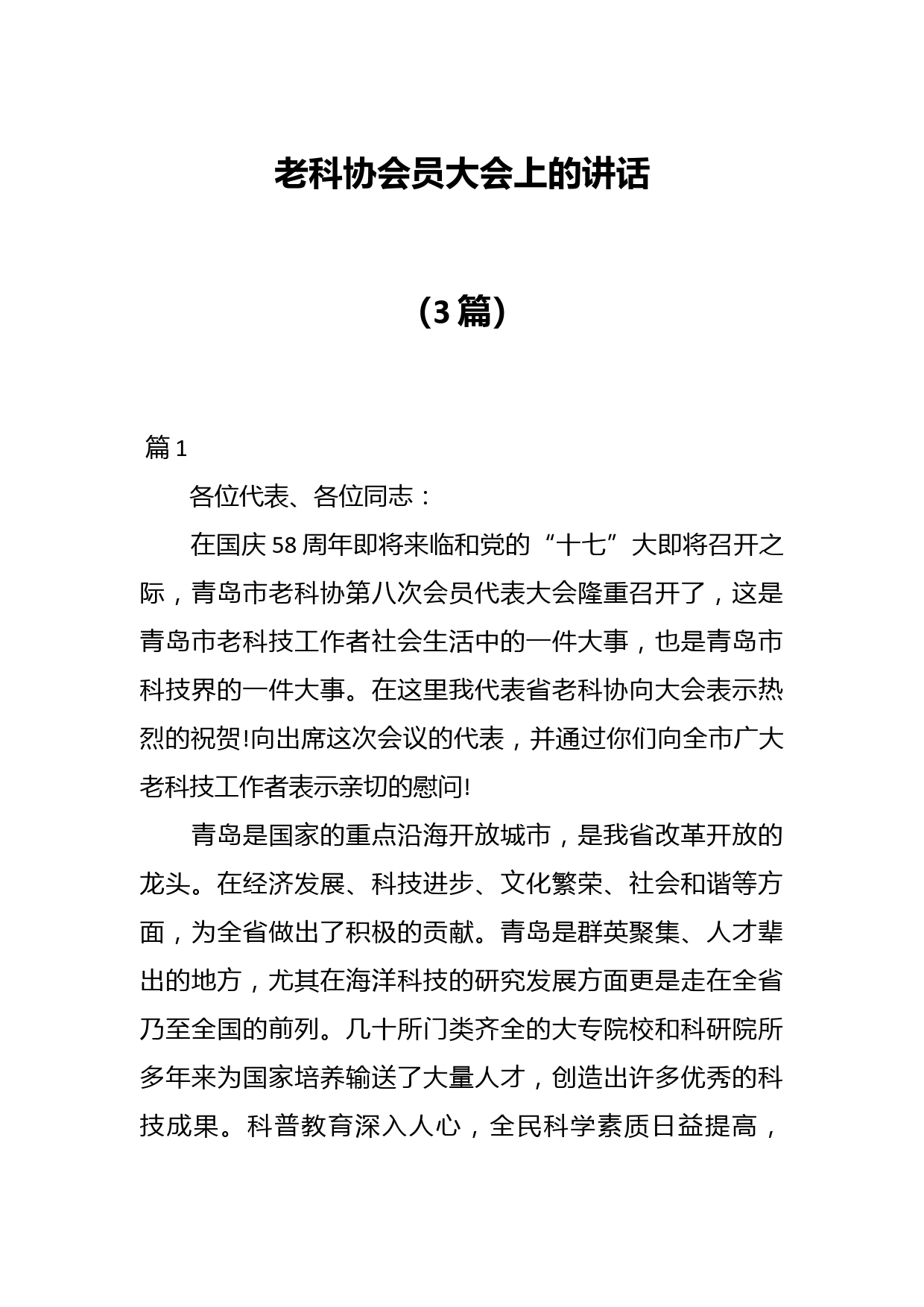 老科协会员大会上的讲话

（3篇）

篇1

各位代表、各位同志：

在国庆58周年即将来临和党的“十七”大即将召开之际，青岛市老科协第八次会员代表大会隆重召开了，这是青岛市老科技工作者社会生活中的一件大事，也是青岛市科技界的一件大事。在这里我代表省老科协向大会表示热烈的祝贺!向出席这次会议的代表，并通过你们向全市广大老科技工作者表示亲切的慰问!

青岛是国家的重点沿海开放城市，是我省改革开放的龙头。在经济发展、科技进步、文化繁荣、社会和谐等方面，为全省做出了积极的贡献。青岛是群英聚集、人才辈出的地方，尤其在海洋科技的研究发展方面更是走在全省乃至全国的前列。几十所门类齐全的大专院校和科研院所多年来为国家培养输送了大量人才，创造出许多优秀的科技成果。科普教育深入人心，全民科学素质日益提高，